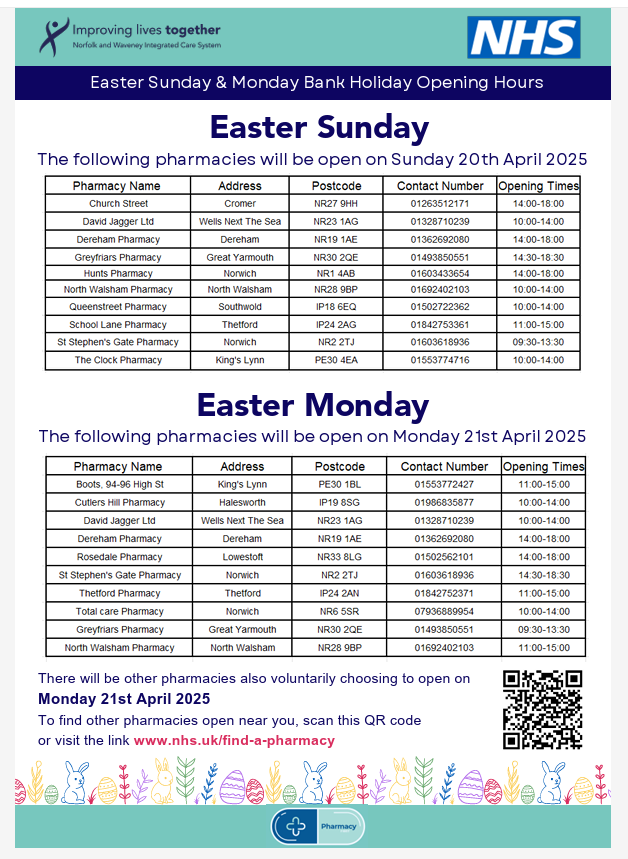 Improving lives together
Norfolk and Waveney Integrated Care System

NHS

Easter Sunday & Monday Bank Holiday Opening Hours

Easter Sunday

The following pharmacies will be open on Sunday 20th April 2025

| Pharmacy Name | Address | Postcode | Contact Number | Opening Times |
|---|---|---|---|---|
| Church Street | Cromer | NR27 9HH | 01263512171 | 14:00-18:00 |
| David Jagger Ltd | Wells Next The Sea | NR23 1AG | 01328710239 | 10:00-14:00 |
| Dereham Pharmacy | Dereham | NR19 1AE | 01362692080 | 14:00-18:00 |
| Greyfriars Pharmacy | Great Yarmouth | NR30 2QE | 01493850551 | 14:30-18:30 |
| Hunts Pharmacy | Norwich | NR1 4AB | 01603433654 | 14:00-18:00 |
| North Walsham Pharmacy | North Walsham | NR28 9BP | 01692402103 | 10:00-14:00 |
| Queenstreet Pharmacy | Southwold | IP18 6EQ | 01502722362 | 10:00-14:00 |
| School Lane Pharmacy | Thetford | IP24 2AG | 01842753361 | 11:00-15:00 |
| St Stephen's Gate Pharmacy | Norwich | NR2 2TJ | 01603618936 | 09:30-13:30 |
| The Clock Pharmacy | King's Lynn | PE30 4EA | 01553774716 | 10:00-14:00 |

Easter Monday

The following pharmacies will be open on Monday 21st April 2025

| Pharmacy Name | Address | Postcode | Contact Number | Opening Times |
|---|---|---|---|---|
| Boots, 94-96 High St | King's Lynn | PE30 1BL | 01553772427 | 11:00-15:00 |
| Cutlers Hill Pharmacy | Halesworth | IP19 8SG | 01986835877 | 10:00-14:00 |
| David Jagger Ltd | Wells Next The Sea | NR23 1AG | 01328710239 | 10:00-14:00 |
| Dereham Pharmacy | Dereham | NR19 1AE | 01362692080 | 14:00-18:00 |
| Rosedale Pharmacy | Lowestoft | NR33 8LG | 01502562101 | 14:00-18:00 |
| St Stephen's Gate Pharmacy | Norwich | NR2 2TJ | 01603618936 | 14:30-18:30 |
| Thetford Pharmacy | Thetford | IP24 2AN | 01842752371 | 11:00-15:00 |
| Total care Pharmacy | Norwich | NR6 5SR | 07936889954 | 10:00-14:00 |
| Greyfriars Pharmacy | Great Yarmouth | NR30 2QE | 01493850551 | 09:30-13:30 |
| North Walsham Pharmacy | North Walsham | NR28 9BP | 01692402103 | 11:00-15:00 |

There will be other pharmacies also voluntarily choosing to open on
Monday 21st April 2025
To find other pharmacies open near you, scan this QR code or visit the link www.nhs.uk/find-a-pharmacy

Pharmacy